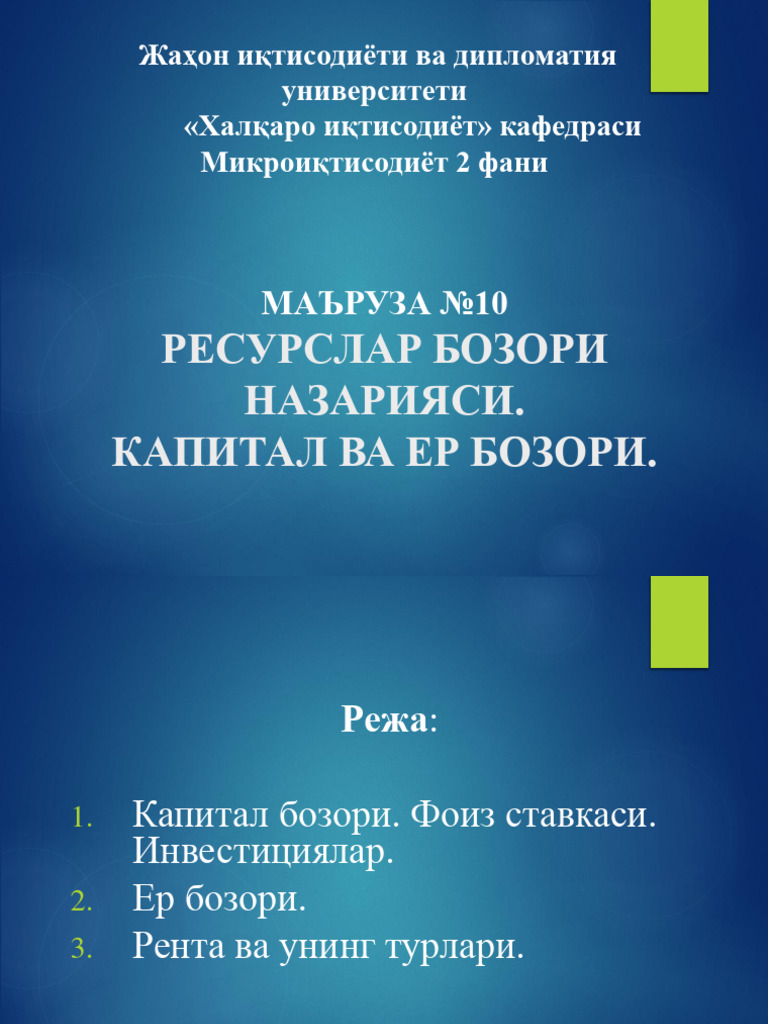 Жаҳон иқтисодиёти ва дипломатия университети
«Халқаро иқтисодиёт» кафедраси
Микроиқтисодиёт 2 фани

МАЪРУЗА №10
РЕСУРСЛАР БОЗОРИ НАЗАРИЯСИ.
КАПИТАЛ ВА ЕР БОЗОРИ.

Режа:

1. Капитал бозори. Фоиз ставкаси. Инвестициялар.
2. Ер бозори.
3. Рента ва унинг турлари.